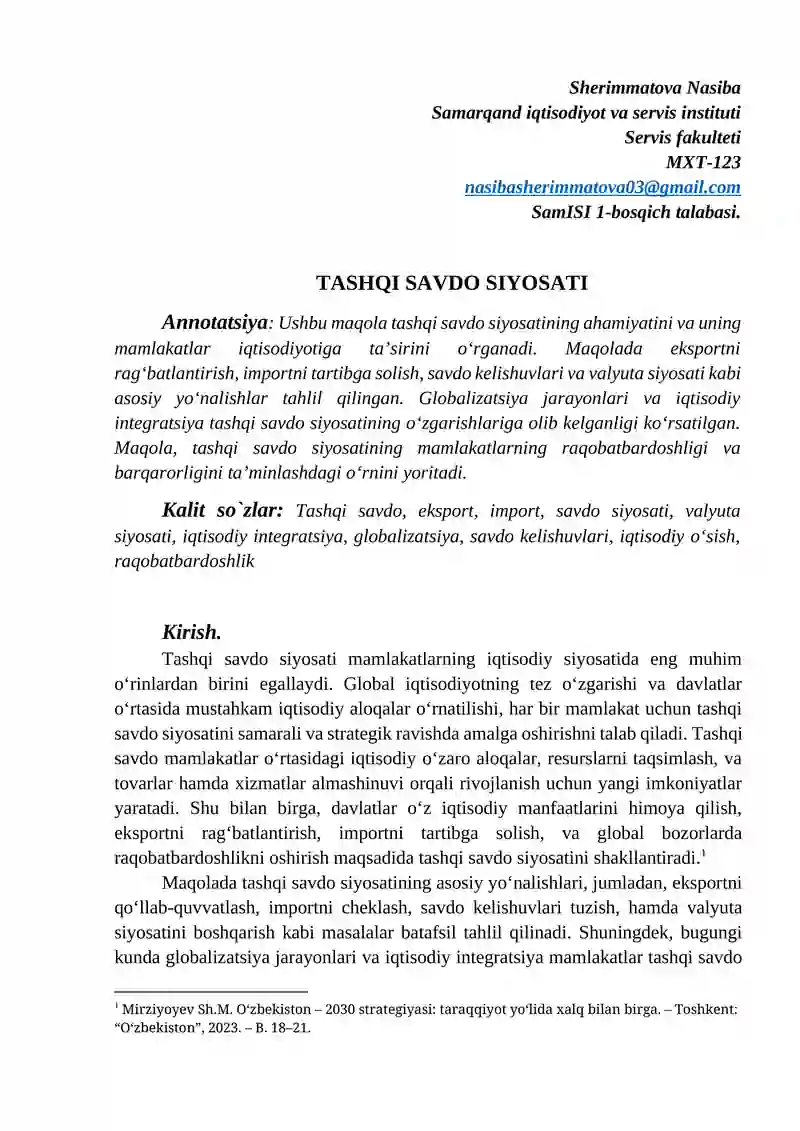 Sherimmatova Nasiba
Samarqand iqtisodiyot va servis instituti
Servis fakulteti
MXT-123
nasibasherimmatova03@gmail.com
SamISI 1-bosqich talabasi.

TASHQI SAVDO SIYOSATI

Annotatsiya: Ushbu maqola tashqi savdo siyosatining ahamiyatini va uning mamlakatlar iqtisodiyotiga ta’sirini o‘rganadi. Maqolada eksportni rag‘batlantirish, importni tartibga solish, savdo kelishuvlari va valyuta siyosati kabi asosiy yo‘nalishlar tahlil qilingan. Globalizatsiya jarayonlari va iqtisodiy integratsiya tashqi savdo siyosatining o‘zgarishlariga olib kelganligi ko‘rsatilgan. Maqola, tashqi savdo siyosatining mamlakatlarning raqobatbardoshligi va barqarorligini ta’minlashdagi o‘rnini yoritadi.

Kalit so`zlar: Tashqi savdo, eksport, import, savdo siyosati, valyuta siyosati, iqtisodiy integratsiya, globalizatsiya, savdo kelishuvlari, iqtisodiy o‘sish, raqobatbardoshlik

Kirish.
Tashqi savdo siyosati mamlakatlarning iqtisodiy siyosatida eng muhim o‘rinlardan birini egallaydi. Global iqtisodiyotning tez o‘zgarishi va davlatlar o‘rtasida mustahkam iqtisodiy aloqalar o‘rnatilishi, har bir mamlakat uchun tashqi savdo siyosatini samarali va strategik ravishda amalga oshirishni talab qiladi. Tashqi savdo mamlakatlar o‘rtasidagi iqtisodiy o‘zaro aloqalar, resurslarni taqsimlash, va tovarlar hamda xizmatlar almashinuvi orqali rivojlanish uchun yangi imkoniyatlar yaratadi. Shu bilan birga, davlatlar o‘z iqtisodiy manfaatlarini himoya qilish, eksportni rag‘batlantirish, importni tartibga solish, va global bozorlarda raqobatbardoshlikni oshirish maqsadida tashqi savdo siyosatini shakllantiradi.$^1$

Maqolada tashqi savdo siyosatining asosiy yo‘nalishlari, jumladan, eksportni qo‘llab-quvvatlash, importni cheklash, savdo kelishuvlari tuzish, hamda valyuta siyosatini boshqarish kabi masalalar batafsil tahlil qilinadi. Shuningdek, bugungi kunda globalizatsiya jarayonlari va iqtisodiy integratsiya mamlakatlar tashqi savdo

$^1$ Mirziyoyev Sh.M. O‘zbekiston – 2030 strategiyasi: taraqqiyot yo‘lida xalq bilan birga. – Toshkent: “O‘zbekiston”, 2023. – B. 18–21.